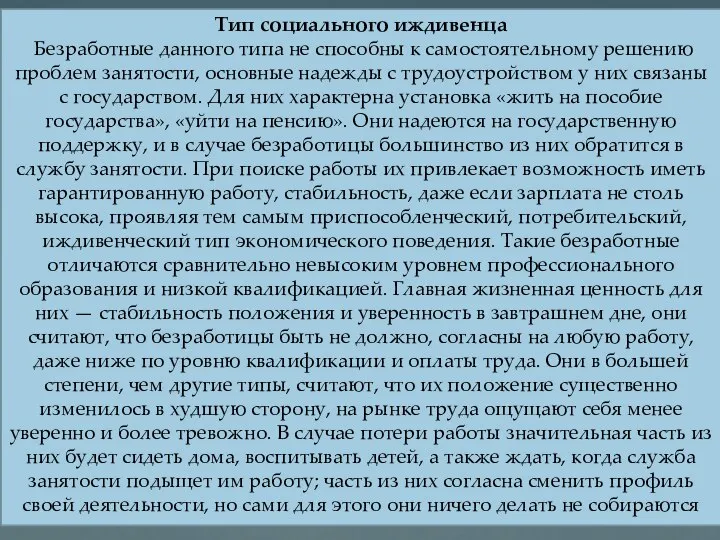 Тип социального иждивенца
Безработные данного типа не способны к самостоятельному решению проблем занятости, основные надежды с трудоустройством у них связаны с государством. Для них характерна установка «жить на пособие государства», «уйти на пенсию». Они надеются на государственную поддержку, и в случае безработицы большинство из них обратится в службу занятости. При поиске работы их привлекает возможность иметь гарантированную работу, стабильность, даже если зарплата не столь высока, проявляя тем самым приспособленческий, потребительский, иждивенческий тип экономического поведения. Такие безработные отличаются сравнительно невысоким уровнем профессионального образования и низкой квалификацией. Главная жизненная ценность для них — стабильность положения и уверенность в завтрашнем дне, они считают, что безработицы быть не должно, согласны на любую работу, даже ниже по уровню квалификации и оплаты труда. Они в большей степени, чем другие типы, считают, что их положение существенно изменилось в худшую сторону, на рынке труда ощущают себя менее уверенно и более тревожно. В случае потери работы значительная часть из них будет сидеть дома, воспитывать детей, а также ждать, когда служба занятости подыщет им работу; часть из них согласна сменить профиль своей деятельности, но сами для этого они ничего делать не собираются